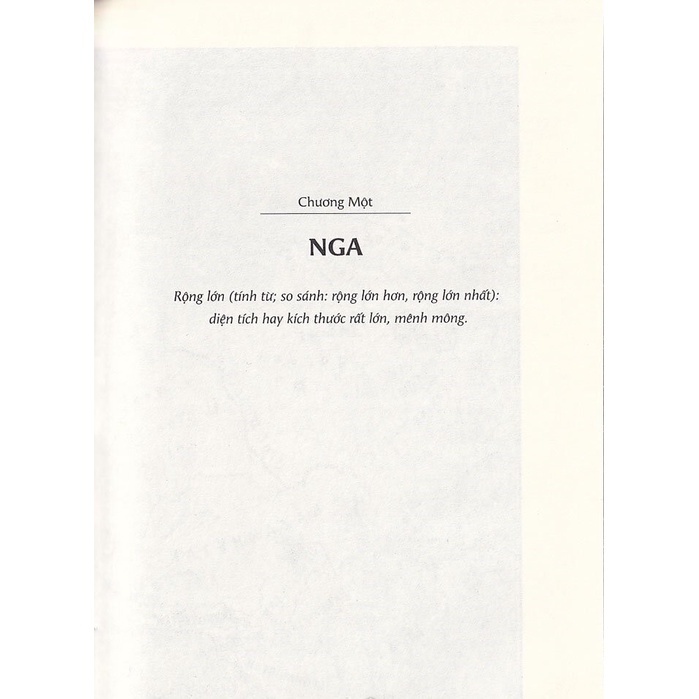 Chương Một

NGA

Rộng lớn (tính từ; so sánh: rộng lớn hơn, rộng lớn nhất): diện tích hay kích thước rất lớn, mênh mông.